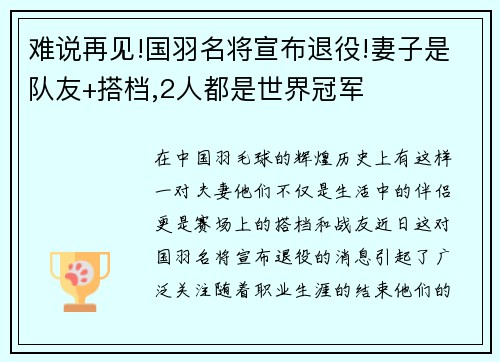 难说再见!国羽名将宣布退役!妻子是队友+搭档,2人都是世界冠军

在中国羽毛球的辉煌历史上有这样一对夫妻他们不仅是生活中的伴侣更是赛场上的搭档和战友近日这对国羽名将宣布退役的消息引起了广泛关注随着职业生涯的结束他们的